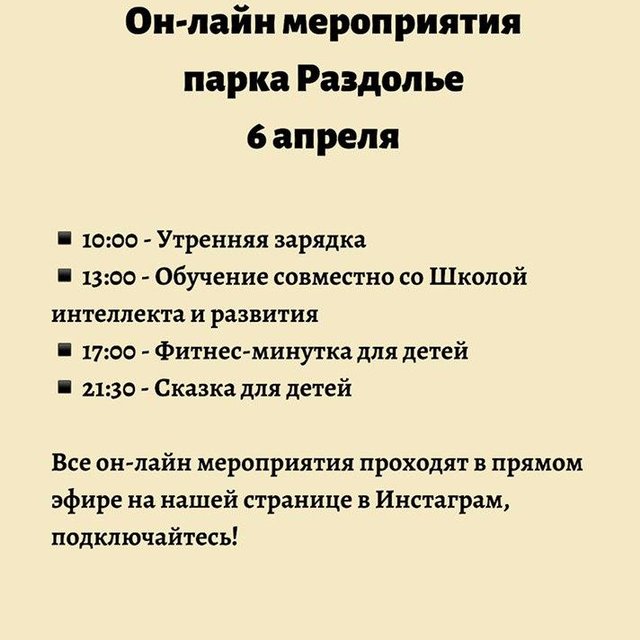 Он-лайн мероприятия парка Раздолье 6 апреля

▪ 10:00 - Утренняя зарядка
▪ 13:00 - Обучение совместно со Школой интеллекта и развития
▪ 17:00 - Фитнес-минутка для детей
▪ 21:30 - Сказка для детей

Все он-лайн мероприятия проходят в прямом эфире на нашей странице в Инстаграм, подключайтесь!